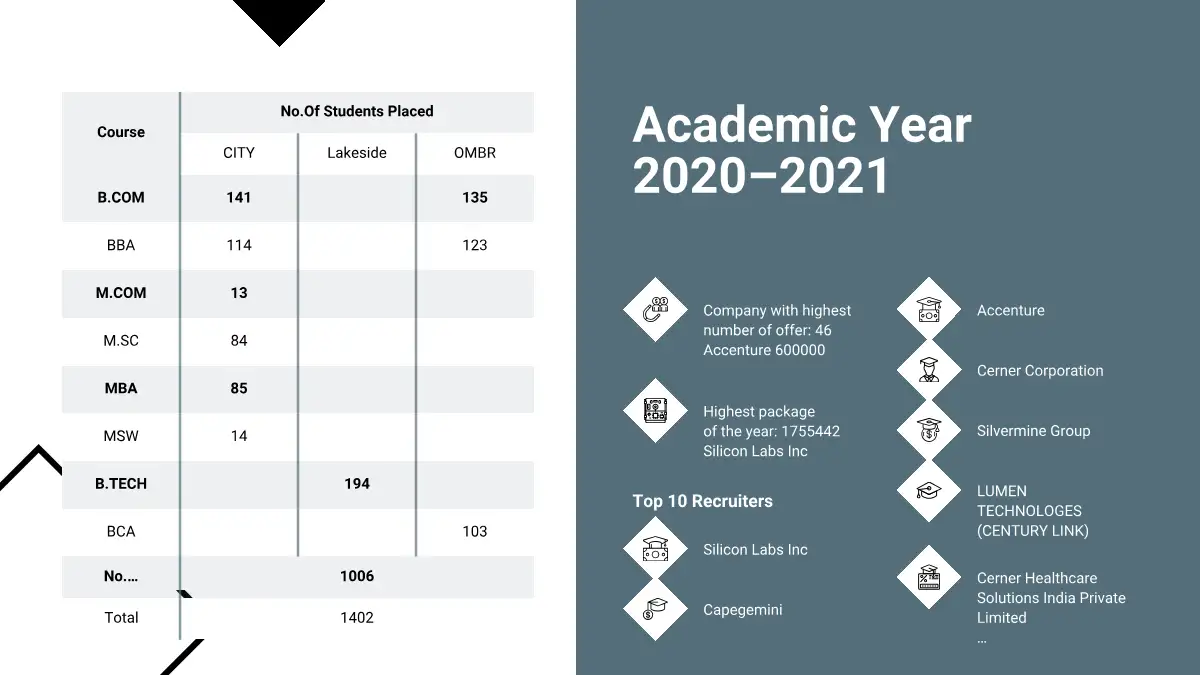 | Course | No.Of Students Placed | | |
|---|---|---|---|
| | CITY | Lakeside | OMBR |
| B.COM | 141 | | 135 |
| BBA | 114 | | 123 |
| M.COM | 13 | | |
| M.SC | 84 | | |
| MBA | 85 | | |
| MSW | 14 | | |
| B.TECH | | 194 | |
| BCA | | | 103 |
| No.... | 1006 | | |
| Total | 1402 | | |

Academic Year 2020–2021

Company with highest number of offer: 46 Accenture 600000

Highest package of the year: 1755442 Silicon Labs Inc

Top 10 Recruiters

Silicon Labs Inc

Capegemini

Accenture

Cerner Corporation

Silvermine Group

LUMEN TECHNOLOGES (CENTURY LINK)

Cerner Healthcare Solutions India Private Limited
...